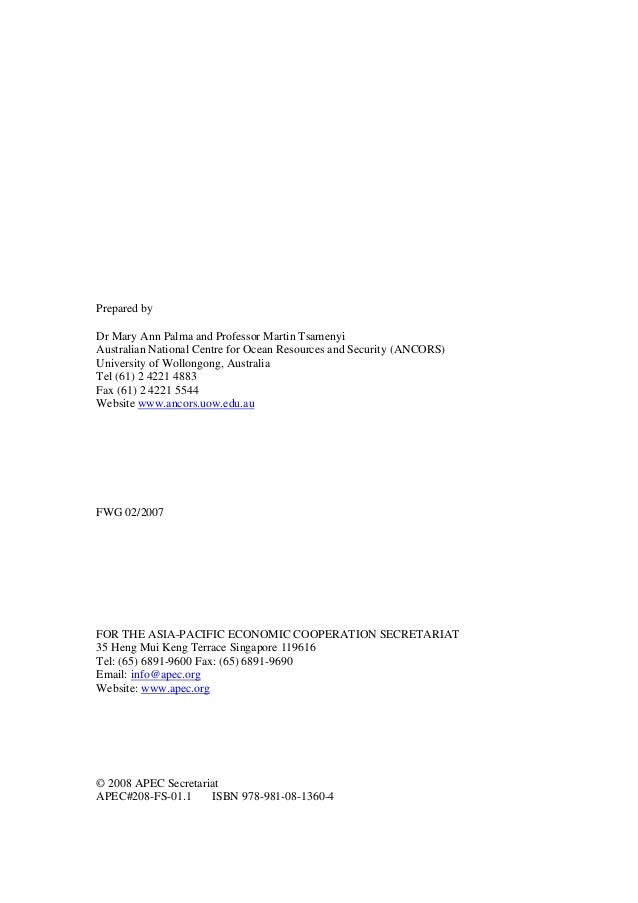 Prepared by

Dr Mary Ann Palma and Professor Martin Tsamenyi
Australian National Centre for Ocean Resources and Security (ANCORS)
University of Wollongong, Australia
Tel (61) 2 4221 4883
Fax (61) 2 4221 5544
Website www.ancors.uow.edu.au

FWG 02/2007

FOR THE ASIA-PACIFIC ECONOMIC COOPERATION SECRETARIAT
35 Heng Mui Keng Terrace Singapore 119616
Tel: (65) 6891-9600 Fax: (65) 6891-9690
Email: info@apec.org
Website: www.apec.org

© 2008 APEC Secretariat
APEC#208-FS-01.1 ISBN 978-981-08-1360-4